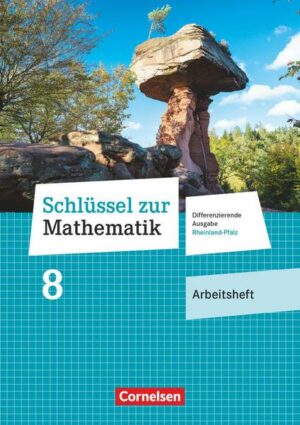 Schlüssel zur Mathematik

Differenzierende Ausgabe Rheinland-Pfalz

8

Arbeitsheft

Cornelsen